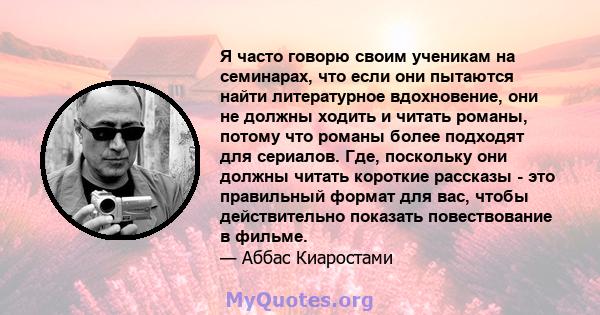 Я часто говорю своим ученикам на семинарах, что если они пытаются найти литературное вдохновение, они не должны ходить и читать романы, потому что романы более подходят для сериалов. Где, поскольку они должны читать короткие рассказы - это правильный формат для вас, чтобы действительно показать повествование в фильме.
— Аббас Киаростами

MyQuotes.org